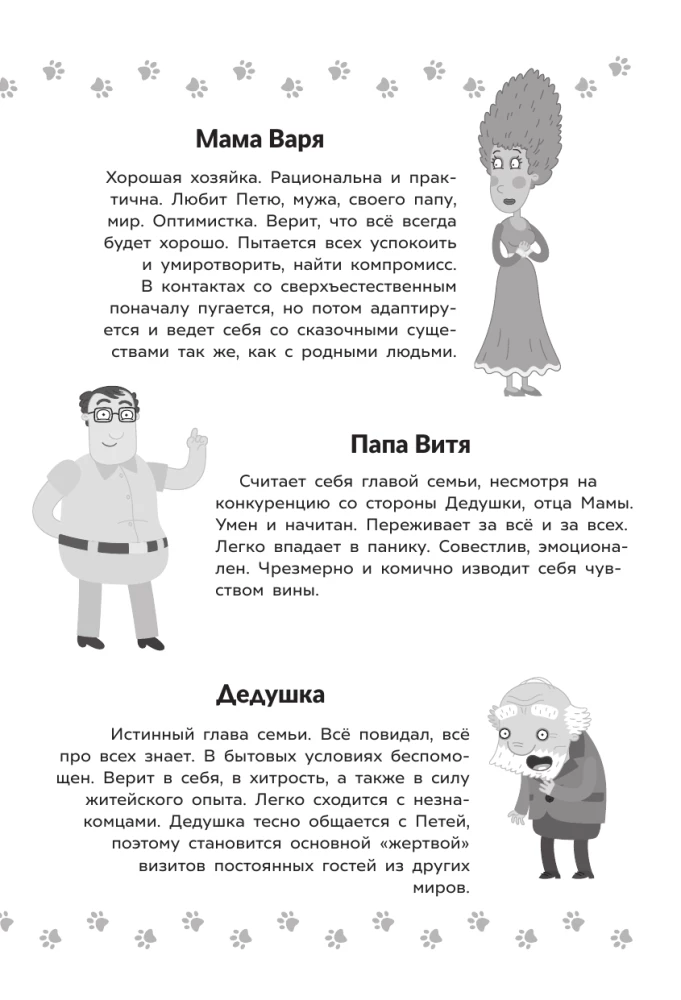 Мама Варя

Хорошая хозяйка. Рациональна и практична. Любит Петю, мужа, своего папу, мир. Оптимистка. Верит, что всё всегда будет хорошо. Пытается всех успокоить и умиротворить, найти компромисс. В контактах со сверхъестественным поначалу пугается, но потом адаптируется и ведет себя со сказочными существами так же, как с родными людьми.

Папа Витя

Считает себя главой семьи, несмотря на конкуренцию со стороны Дедушки, отца Мамы. Умен и начитан. Переживает за всё и за всех. Легко впадает в панику. Совестлив, эмоционален. Чрезмерно и комично изводит себя чувством вины.

Дедушка

Истинный глава семьи. Всё повидал, всё про всех знает. В бытовых условиях беспомощен. Верит в себя, в хитрость, а также в силу житейского опыта. Легко сходится с незнакомцами. Дедушка тесно общается с Петей, поэтому становится основной «жертвой» визитов постоянных гостей из других миров.